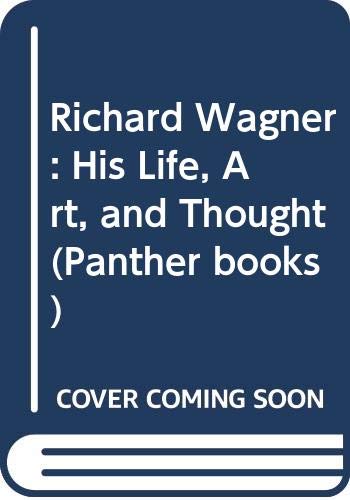 Richard Wagner: His Life, Art, and Thought (Panther books)

COVER COMING SOON